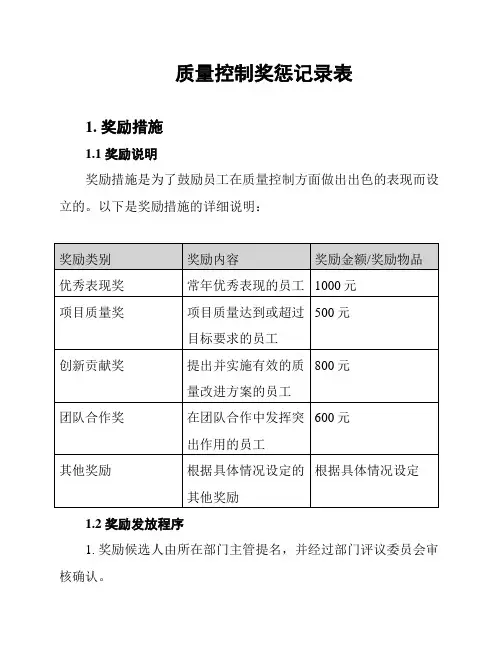 质量控制奖惩记录表

1. 奖励措施

1.1 奖励说明

奖励措施是为了鼓励员工在质量控制方面做出出色的表现而设立的。以下是奖励措施的详细说明：

| 奖励类别 | 奖励内容 | 奖励金额/奖励物品 |
|---|---|---|
| 优秀表现奖 | 常年优秀表现的员工 | 1000 元 |
| 项目质量奖 | 项目质量达到或超过目标要求的员工 | 500 元 |
| 创新贡献奖 | 提出并实施有效的质量改进方案的员工 | 800 元 |
| 团队合作奖 | 在团队合作中发挥突出作用的员工 | 600 元 |
| 其他奖励 | 根据具体情况设定的其他奖励 | 根据具体情况设定 |

1.2 奖励发放程序

1. 奖励候选人由所在部门主管提名，并经过部门评议委员会审核确认。